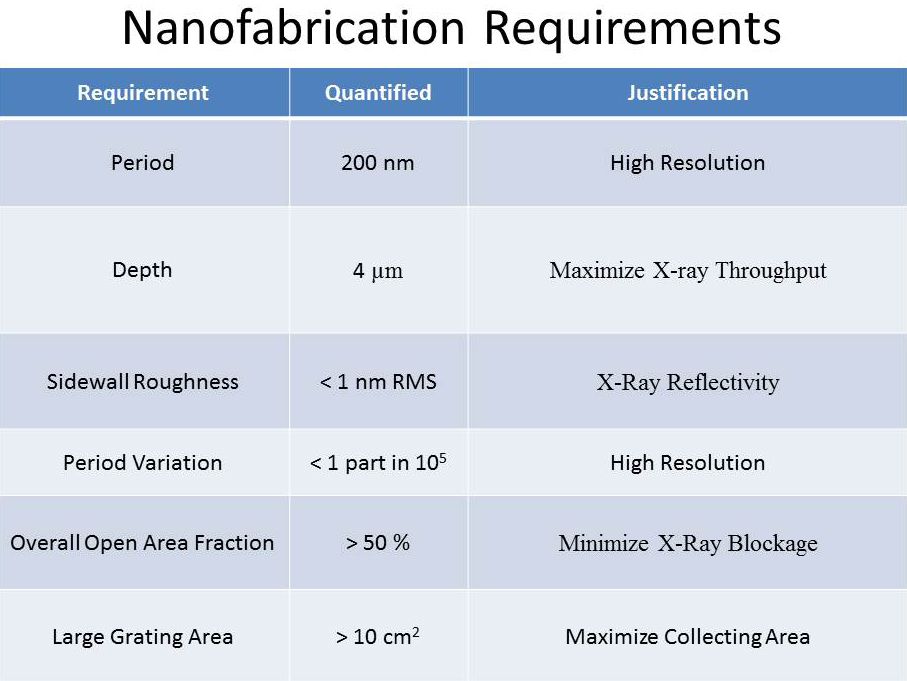 Nanofabrication Requirements

| Requirement | Quantified | Justification |
|---|---|---|
| Period | 200 nm | High Resolution |
| Depth | 4 μm | Maximize X-ray Throughput |
| Sidewall Roughness | < 1 nm RMS | X-Ray Reflectivity |
| Period Variation | < 1 part in $10^5$ | High Resolution |
| Overall Open Area Fraction | > 50 % | Minimize X-Ray Blockage |
| Large Grating Area | > 10 $cm^2$ | Maximize Collecting Area |